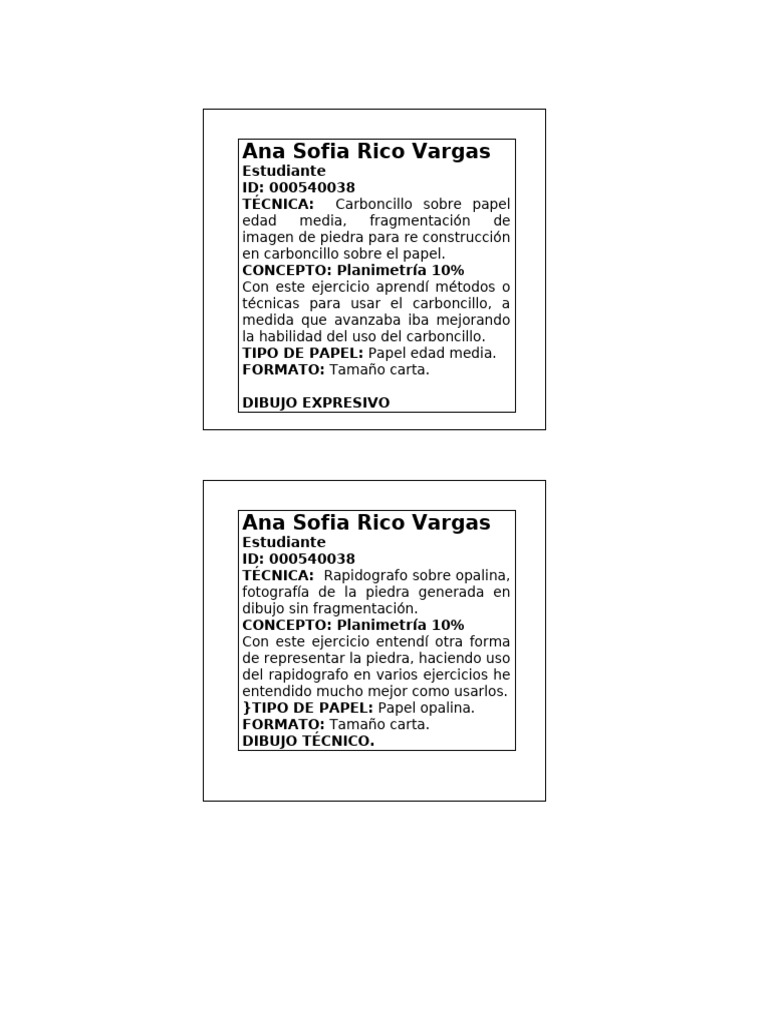 Ana Sofia Rico Vargas
Estudiante
ID: 000540038
TÉCNICA: Carboncillo sobre papel edad media, fragmentación de imagen de piedra para re construcción en carboncillo sobre el papel.
CONCEPTO: Planimetría 10%
Con este ejercicio aprendí métodos o técnicas para usar el carboncillo, a medida que avanzaba iba mejorando la habilidad del uso del carboncillo.
TIPO DE PAPEL: Papel edad media.
FORMATO: Tamaño carta.

DIBUJO EXPRESIVO

Ana Sofia Rico Vargas
Estudiante
ID: 000540038
TÉCNICA: Rapidografo sobre opalina, fotografía de la piedra generada en dibujo sin fragmentación.
CONCEPTO: Planimetría 10%
Con este ejercicio entendí otra forma de representar la piedra, haciendo uso del rapidografo en varios ejercicios he entendido mucho mejor como usarlos.
}TIPO DE PAPEL: Papel opalina.
FORMATO: Tamaño carta.
DIBUJO TÉCNICO.